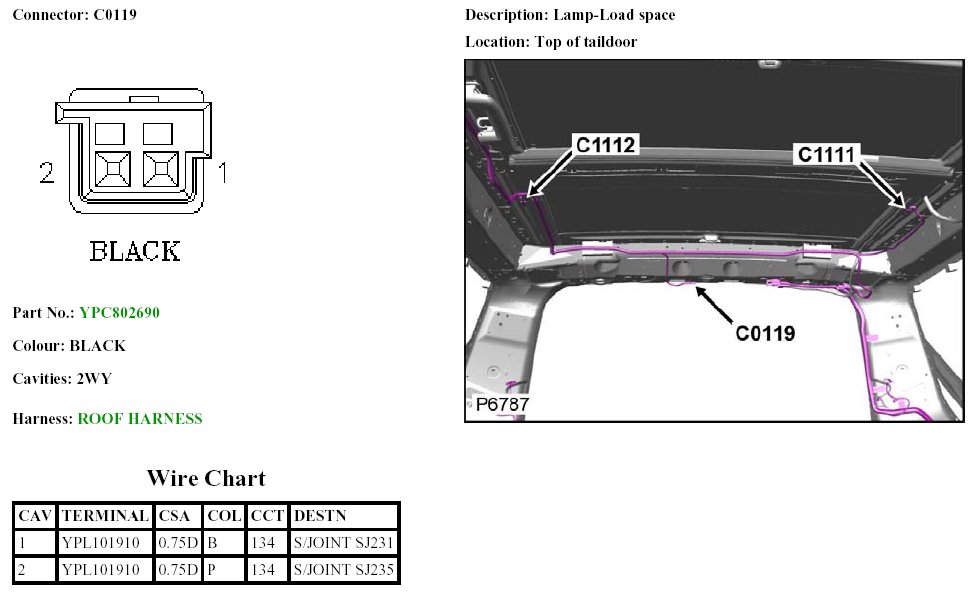 Connector: C0119

2 1

BLACK

Part No.: YPC802690

Colour: BLACK

Cavities: 2WY

Harness: ROOF HARNESS

Wire Chart

| CAV | TERMINAL | CSA | COL | CCT | DESTN |
|---|---|---|---|---|---|
| 1 | YPL101910 | 0.75D | B | 134 | S/JOINT SJ231 |
| 2 | YPL101910 | 0.75D | P | 134 | S/JOINT SJ235 |

Description: Lamp-Load space

Location: Top of taildoor

C1112

C1111

C0119

P6787